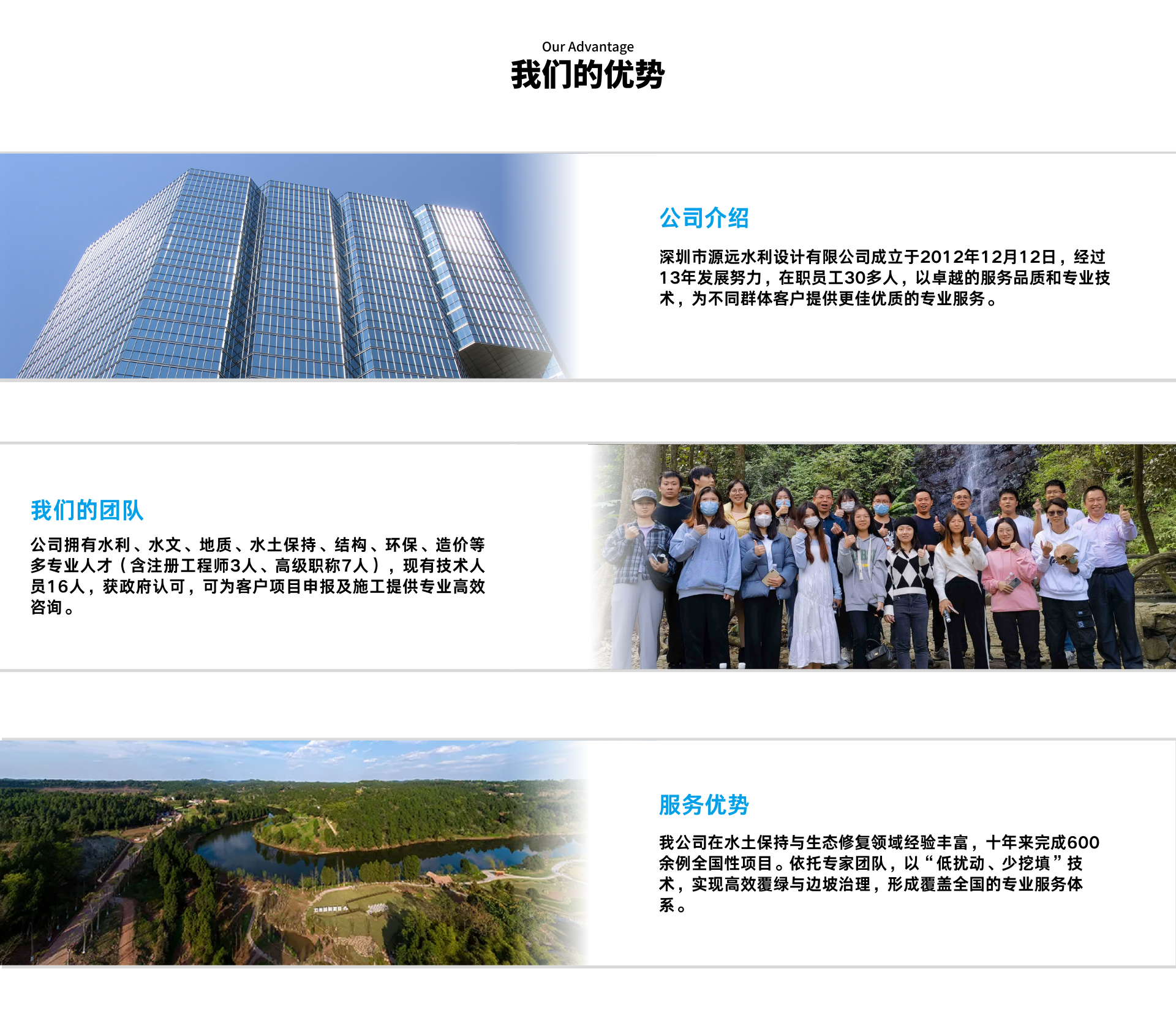 Our Advantage
我们的优势

公司介绍

深圳市源远水利设计有限公司成立于2012年12月12日，经过13年发展努力，在职员工30多人，以卓越的服务品质和专业技术，为不同群体客户提供更佳优质的专业服务。

我们的团队

公司拥有水利、水文、地质、水土保持、结构、环保、造价等多专业人才（含注册工程师3人、高级职称7人），现有技术人员16人，获政府认可，可为客户项目申报及施工提供专业高效咨询。

服务优势

我公司在水土保持与生态修复领域经验丰富，十年来完成600余例全国性项目。依托专家团队，以“低扰动、少挖填”技术，实现高效覆绿与边坡治理，形成覆盖全国的专业服务体系。